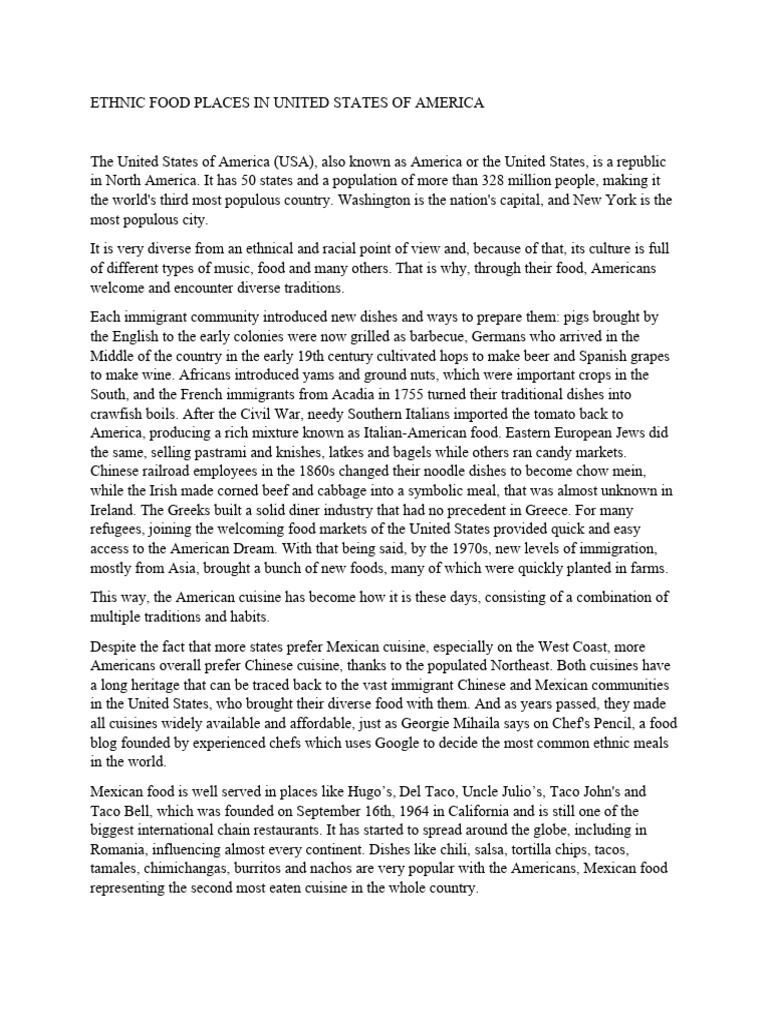 ETHNIC FOOD PLACES IN UNITED STATES OF AMERICA

The United States of America (USA), also known as America or the United States, is a republic in North America. It has 50 states and a population of more than 328 million people, making it the world's third most populous country. Washington is the nation's capital, and New York is the most populous city.

It is very diverse from an ethnical and racial point of view and, because of that, its culture is full of different types of music, food and many others. That is why, through their food, Americans welcome and encounter diverse traditions.

Each immigrant community introduced new dishes and ways to prepare them: pigs brought by the English to the early colonies were now grilled as barbecue, Germans who arrived in the Middle of the country in the early 19th century cultivated hops to make beer and Spanish grapes to make wine. Africans introduced yams and ground nuts, which were important crops in the South, and the French immigrants from Acadia in 1755 turned their traditional dishes into crawfish boils. After the Civil War, needy Southern Italians imported the tomato back to America, producing a rich mixture known as Italian-American food. Eastern European Jews did the same, selling pastrami and knishes, latkes and bagels while others ran candy markets. Chinese railroad employees in the 1860s changed their noodle dishes to become chow mein, while the Irish made corned beef and cabbage into a symbolic meal, that was almost unknown in Ireland. The Greeks built a solid diner industry that had no precedent in Greece. For many refugees, joining the welcoming food markets of the United States provided quick and easy access to the American Dream. With that being said, by the 1970s, new levels of immigration, mostly from Asia, brought a bunch of new foods, many of which were quickly planted in farms.

This way, the American cuisine has become how it is these days, consisting of a combination of multiple traditions and habits.

Despite the fact that more states prefer Mexican cuisine, especially on the West Coast, more Americans overall prefer Chinese cuisine, thanks to the populated Northeast. Both cuisines have a long heritage that can be traced back to the vast immigrant Chinese and Mexican communities in the United States, who brought their diverse food with them. And as years passed, they made all cuisines widely available and affordable, just as Georgie Mihaila says on Chef's Pencil, a food blog founded by experienced chefs which uses Google to decide the most common ethnic meals in the world.

Mexican food is well served in places like Hugo's, Del Taco, Uncle Julio's, Taco John's and Taco Bell, which was founded on September 16th, 1964 in California and is still one of the biggest international chain restaurants. It has started to spread around the globe, including in Romania, influencing almost every continent. Dishes like chili, salsa, tortilla chips, tacos, tamales, chimichangas, burritos and nachos are very popular with the Americans, Mexican food representing the second most eaten cuisine in the whole country.